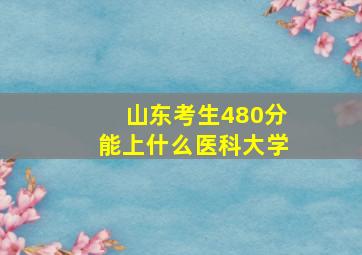 山东考生480分
能上什么医科大学